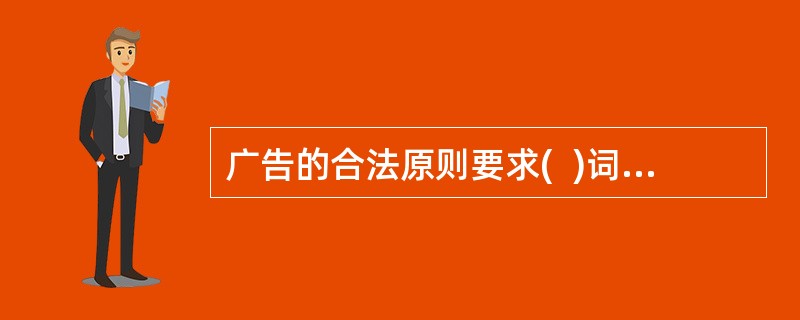 广告的合法原则要求(  )词...